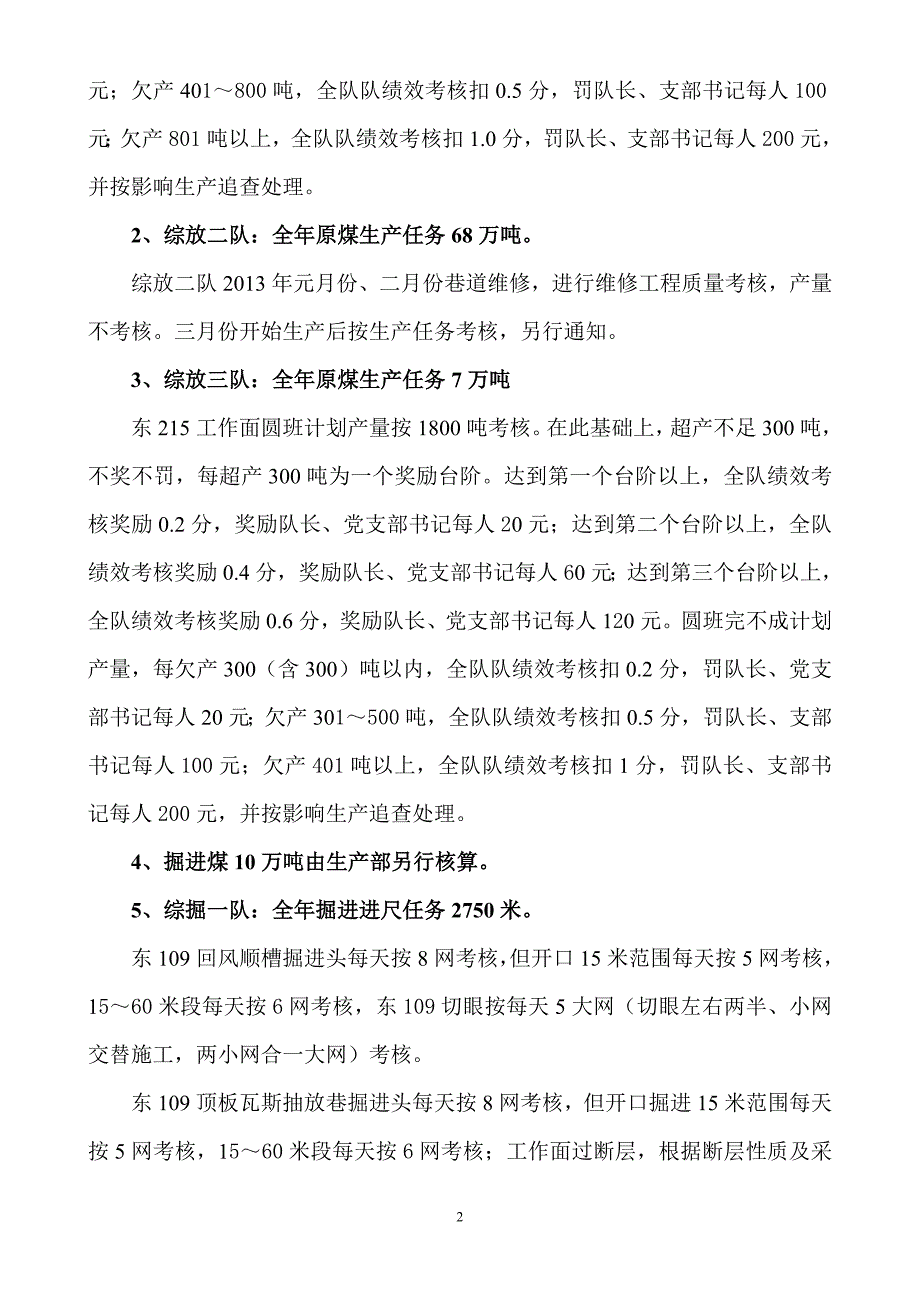 元；欠产 401～800 吨，全队队绩效考核扣 0.5 分，罚队长、支部书记每人 100 元;欠产 801 吨以上，全队队绩效考核扣 1.0 分，罚队长、支部书记每人 200 元，并按影响生产追查处理。

2、综放二队：全年原煤生产任务 68 万吨。

综放二队 2013 年元月份、二月份巷道维修，进行维修工程质量考核，产量不考核。三月份开始生产后按生产任务考核，另行通知。

3、综放三队：全年原煤生产任务 7 万吨

东 215 工作面圆班计划产量按 1800 吨考核。在此基础上，超产不足 300 吨，不奖不罚，每超产 300 吨为一个奖励台阶。达到第一个台阶以上，全队绩效考核奖励 0.2 分，奖励队长、党支部书记每人 20 元；达到第二个台阶以上，全队绩效考核奖励 0.4 分，奖励队长、党支部书记每人 60 元;达到第三个台阶以上，全队绩效考核奖励 0.6 分，奖励队长、党支部书记每人 120 元。圆班完不成计划产量，每欠产 300（含 300）吨以内，全队队绩效考核扣 0.2 分，罚队长、党支部书记每人 20 元;欠产 301～500 吨，全队队绩效考核扣 0.5 分，罚队长、支部书记每人 100 元；欠产 401 吨以上，全队队绩效考核扣 1 分，罚队长、支部书记每人 200 元，并按影响生产追查处理。

4、掘进煤 10 万吨由生产部另行核算。

5、综掘一队：全年掘进进尺任务 2750 米。

东 109 回风顺槽掘进头每天按 8 网考核，但开口 15 米范围每天按 5 网考核，15～60 米段每天按 6 网考核，东 109 切眼按每天 5 大网（切眼左右两半、小网交替施工，两小网合一大网）考核。

东 109 顶板瓦斯抽放巷掘进头每天按 8 网考核，但开口掘进 15 米范围每天按 5 网考核，15～60 米段每天按 6 网考核；工作面过断层，根据断层性质及采

2